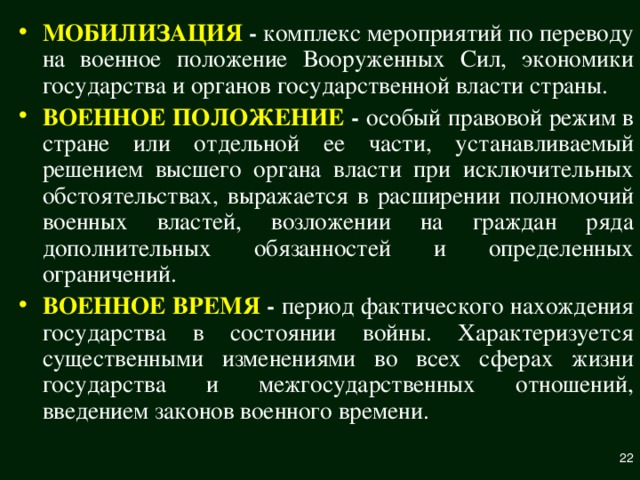 • МОБИЛИЗАЦИЯ - комплекс мероприятий по переводу на военное положение Вооруженных Сил, экономики государства и органов государственной власти страны.

• ВОЕННОЕ ПОЛОЖЕНИЕ - особый правовой режим в стране или отдельной ее части, устанавливаемый решением высшего органа власти при исключительных обстоятельствах, выражается в расширении полномочий военных властей, возложении на граждан ряда дополнительных обязанностей и определенных ограничений.

• ВОЕННОЕ ВРЕМЯ - период фактического нахождения государства в состоянии войны. Характеризуется существенными изменениями во всех сферах жизни государства и межгосударственных отношений, введением законов военного времени.

22